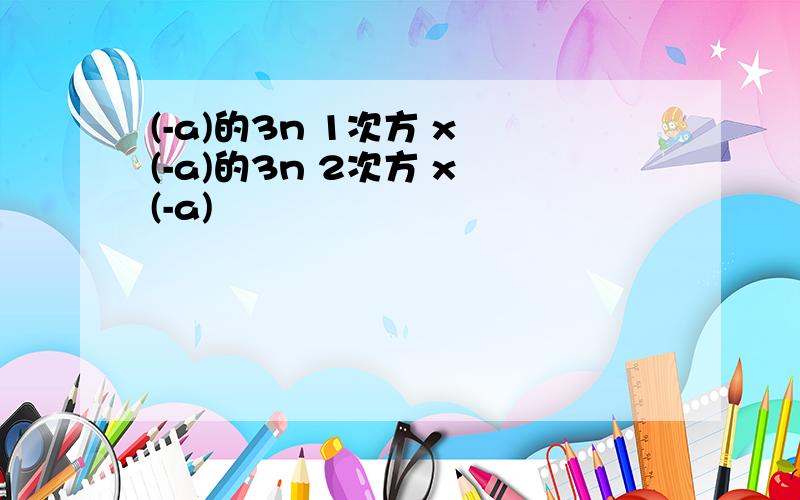 (-a)的3n 1次方 x (-a)的3n 2次方 x (-a)